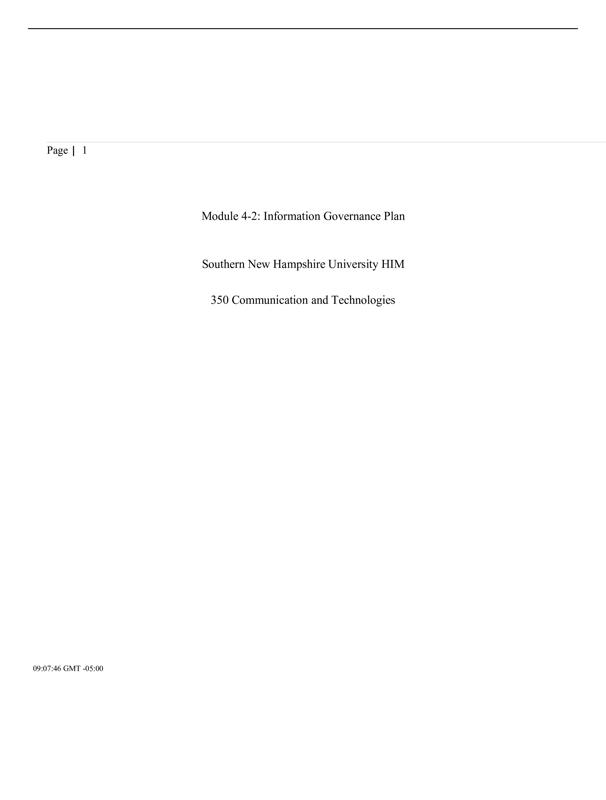 Page | 1

Module 4-2: Information Governance Plan

Southern New Hampshire University HIM

350 Communication and Technologies

09:07:46 GMT -05:00